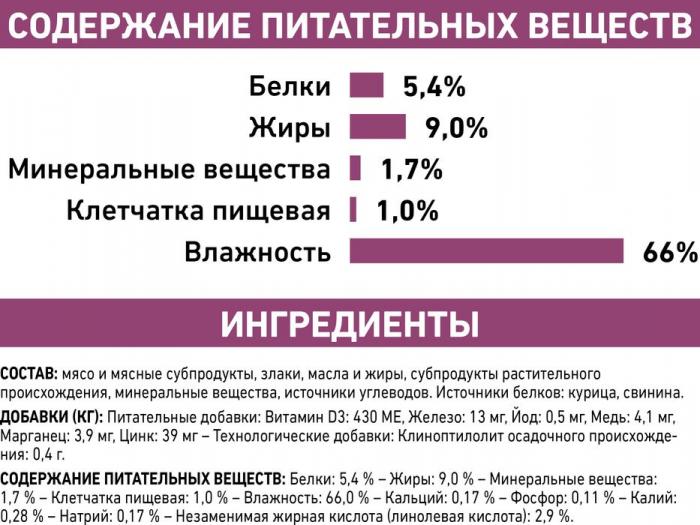 СОДЕРЖАНИЕ ПИТАТЕЛЬНЫХ ВЕЩЕСТВ

Белки 5,4%
Жиры 9,0%
Минеральные вещества 1,7%
Клетчатка пищевая 1,0%
Влажность 66%

ИНГРЕДИЕНТЫ

СОСТАВ: мясо и мясные субпродукты, злаки, масла и жиры, субпродукты растительного происхождения, минеральные вещества, источники углеводов. Источники белков: курица, свинина.

ДОБАВКИ (КГ): Питательные добавки: Витамин D3: 430 МЕ, Железо: 13 мг, Йод: 0,5 мг, Медь: 4,1 мг, Марганец: 3,9 мг, Цинк: 39 мг – Технологические добавки: Клиноптилолит осадочного происхождения: 0,4 г.

СОДЕРЖАНИЕ ПИТАТЕЛЬНЫХ ВЕЩЕСТВ: Белки: 5,4 % – Жиры: 9,0 % – Минеральные вещества: 1,7 % – Клетчатка пищевая: 1,0 % – Влажность: 66,0 % – Кальций: 0,17 % – Фосфор: 0,11 % – Калий: 0,28 % – Натрий: 0,17 % – Незаменимая жирная кислота (линолевая кислота): 2,9 %.